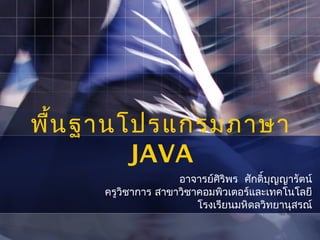 พื้นฐานโปรแกรมภาษา JAVA

อาจารย์ศิริพร ศักดิ์บุญญารัตน์
ครูวิชาการ สาขาวิชาคอมพิวเตอร์และเทคโนโลยี
โรงเรียนมหิดลวิทยานุสรณ์